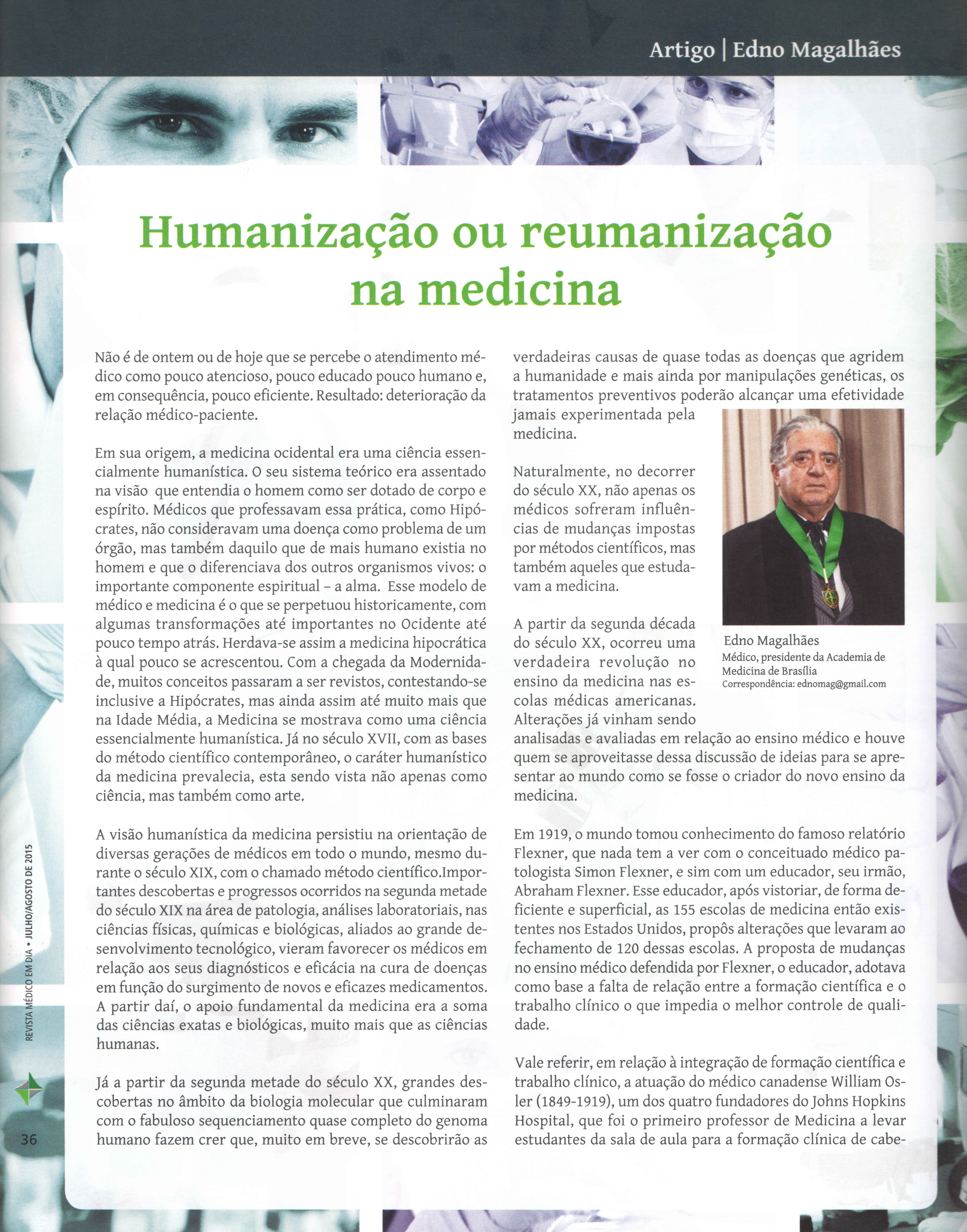 Artigo | Edno Magalhães

Humanização ou reumanização na medicina

Não é de ontem ou de hoje que se percebe o atendimento médico como pouco atencioso, pouco educado pouco humano e, em consequência, pouco eficiente. Resultado: deterioração da relação médico-paciente.

Em sua origem, a medicina ocidental era uma ciência essencialmente humanística. O seu sistema teórico era assentado na visão que entendia o homem como ser dotado de corpo e espírito. Médicos que professavam essa prática, como Hipócrates, não consideravam uma doença como problema de um órgão, mas também daquilo que de mais humano existia no homem e que o diferenciava dos outros organismos vivos: o importante componente espiritual – a alma. Esse modelo de médico e medicina é o que se perpetuou historicamente, com algumas transformações até importantes no Ocidente até pouco tempo atrás. Herdava-se assim a medicina hipocrática à qual pouco se acrescentou. Com a chegada da Modernidade, muitos conceitos passaram a ser revistos, contestando-se inclusive a Hipócrates, mas ainda assim até muito mais que na Idade Média, a Medicina se mostrava como uma ciência essencialmente humanística. Já no século XVII, com as bases do método científico contemporâneo, o caráter humanístico da medicina prevalecia, esta sendo vista não apenas como ciência, mas também como arte.

A visão humanística da medicina persistiu na orientação de diversas gerações de médicos em todo o mundo, mesmo durante o século XIX, com o chamado método científico.Importantes descobertas e progressos ocorridos na segunda metade do século XIX na área de patologia, análises laboratoriais, nas ciências físicas, químicas e biológicas, aliados ao grande desenvolvimento tecnológico, vieram favorecer os médicos em relação aos seus diagnósticos e eficácia na cura de doenças em função do surgimento de novos e eficazes medicamentos. A partir daí, o apoio fundamental da medicina era a soma das ciências exatas e biológicas, muito mais que as ciências humanas.

Já a partir da segunda metade do século XX, grandes descobertas no âmbito da biologia molecular que culminaram com o fabuloso sequenciamento quase completo do genoma humano fazem crer que, muito em breve, se descobrirão as verdadeiras causas de quase todas as doenças que agridem a humanidade e mais ainda por manipulações genéticas, os tratamentos preventivos poderão alcançar uma efetividade jamais experimentada pela medicina.

Naturalmente, no decorrer do século XX, não apenas os médicos sofreram influências de mudanças impostas por métodos científicos, mas também aqueles que estudavam a medicina.

A partir da segunda década do século XX, ocorreu uma verdadeira revolução no ensino da medicina nas escolas médicas americanas. Alterações já vinham sendo analisadas e avaliadas em relação ao ensino médico e houve quem se aproveitasse dessa discussão de ideias para se apresentar ao mundo como se fosse o criador do novo ensino da medicina.

Edno Magalhães
Médico, presidente da Academia de Medicina de Brasília
Correspondência: ednomag@gmail.com

Em 1919, o mundo tomou conhecimento do famoso relatório Flexner, que nada tem a ver com o conceituado médico patologista Simon Flexner, e sim com um educador, seu irmão, Abraham Flexner. Esse educador, após vistoriar, de forma deficiente e superficial, as 155 escolas de medicina então existentes nos Estados Unidos, propôs alterações que levaram ao fechamento de 120 dessas escolas. A proposta de mudanças no ensino médico defendida por Flexner, o educador, adotava como base a falta de relação entre a formação científica e o trabalho clínico o que impedia o melhor controle de qualidade.

Vale referir, em relação à integração de formação científica e trabalho clínico, a atuação do médico canadense William Osler (1849-1919), um dos quatro fundadores do Johns Hopkins Hospital, que foi o primeiro professor de Medicina a levar estudantes da sala de aula para a formação clínica de cabe-

REVISTA MÉDICO EM DIA • JULHO/AGOSTO DE 2015

36